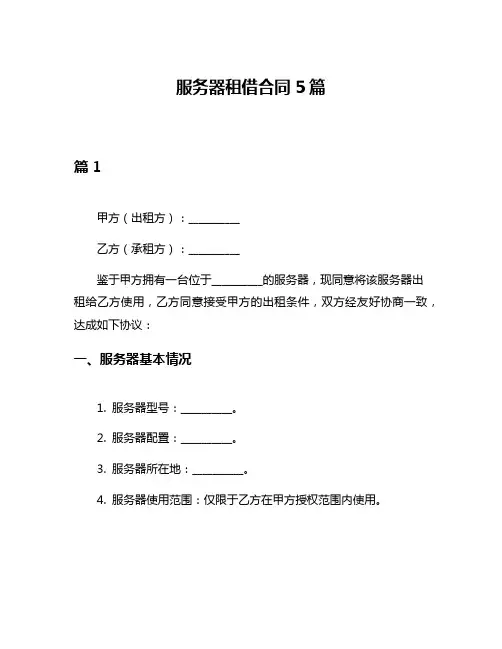 服务器租借合同 5 篇

篇 1

甲方（出租方）：__________

乙方（承租方）：__________

鉴于甲方拥有一台位于__________的服务器，现同意将该服务器出租给乙方使用，乙方同意接受甲方的出租条件，双方经友好协商一致，达成如下协议：

一、服务器基本情况

1. 服务器型号：__________。

2. 服务器配置：__________。

3. 服务器所在地：__________。

4. 服务器使用范围：仅限于乙方在甲方授权范围内使用。